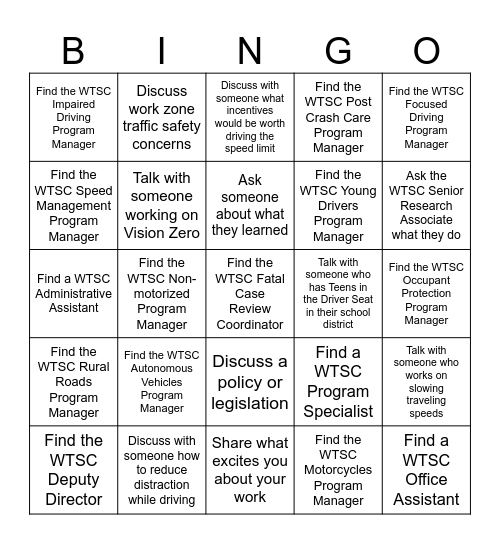 | B | I | N | G | O |
|---|---|---|---|---|
| Find the WTSC Impaired Driving Program Manager | Discuss work zone traffic safety concerns | Discuss with someone what incentives would be worth driving the speed limit | Find the WTSC Post Crash Care Program Manager | Find the WTSC Focused Driving Program Manager |
| Find the WTSC Speed Management Program Manager | Talk with someone working on Vision Zero | Ask someone about what they learned | Find the WTSC Young Drivers Program Manager | Ask the WTSC Senior Research Associate what they do |
| Find a WTSC Administrative Assistant | Find the WTSC Non-motorized Program Manager | Find the WTSC Fatal Case Review Coordinator | Talk with someone who has Teens in the Driver Seat in their school district | Find the WTSC Occupant Protection Program Manager |
| Find the WTSC Rural Roads Program Manager | Find the WTSC Autonomous Vehicles Program Manager | Discuss a policy or legislation | Find a WTSC Program Specialist | Talk with someone who works on slowing traveling speeds |
| Find the WTSC Deputy Director | Discuss with someone how to reduce distraction while driving | Share what excites you about your work | Find the WTSC Motorcycles Program Manager | Find a WTSC Office Assistant |